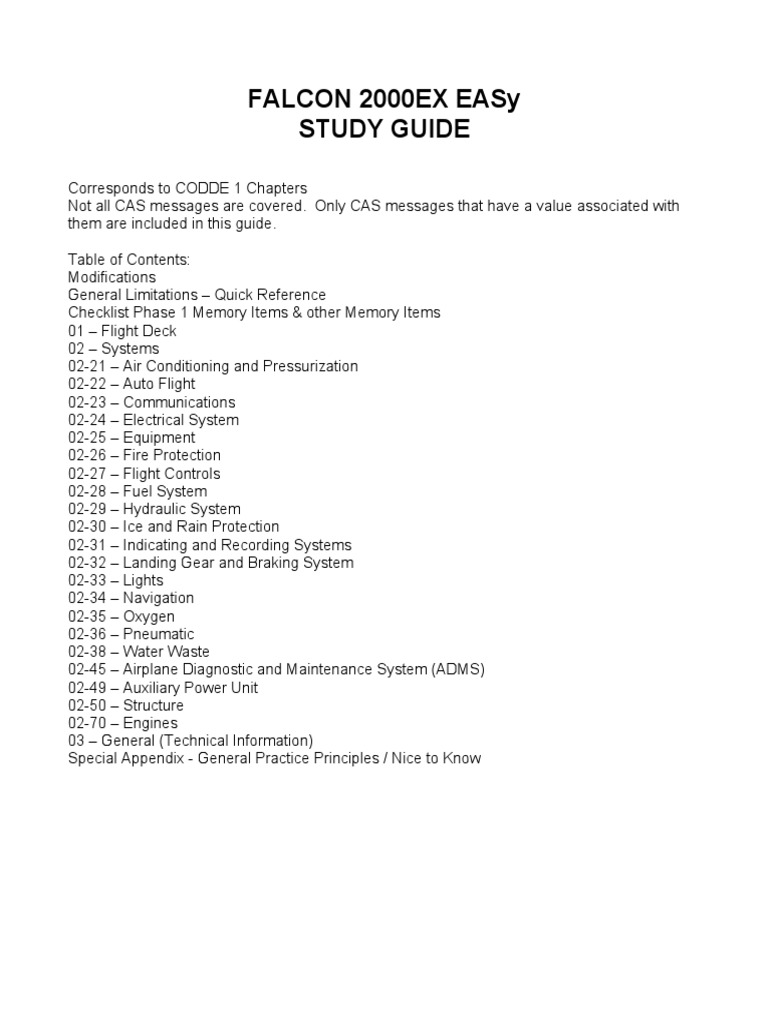 FALCON 2000EX EASy
STUDY GUIDE

Corresponds to CODDE 1 Chapters
Not all CAS messages are covered. Only CAS messages that have a value associated with them are included in this guide.

Table of Contents:
Modifications
General Limitations – Quick Reference
Checklist Phase 1 Memory Items & other Memory Items
01 – Flight Deck
02 – Systems
02-21 – Air Conditioning and Pressurization
02-22 – Auto Flight
02-23 – Communications
02-24 – Electrical System
02-25 – Equipment
02-26 – Fire Protection
02-27 – Flight Controls
02-28 – Fuel System
02-29 – Hydraulic System
02-30 – Ice and Rain Protection
02-31 – Indicating and Recording Systems
02-32 – Landing Gear and Braking System
02-33 – Lights
02-34 – Navigation
02-35 – Oxygen
02-36 – Pneumatic
02-38 – Water Waste
02-45 – Airplane Diagnostic and Maintenance System (ADMS)
02-49 – Auxiliary Power Unit
02-50 – Structure
02-70 – Engines
03 – General (Technical Information)
Special Appendix - General Practice Principles / Nice to Know